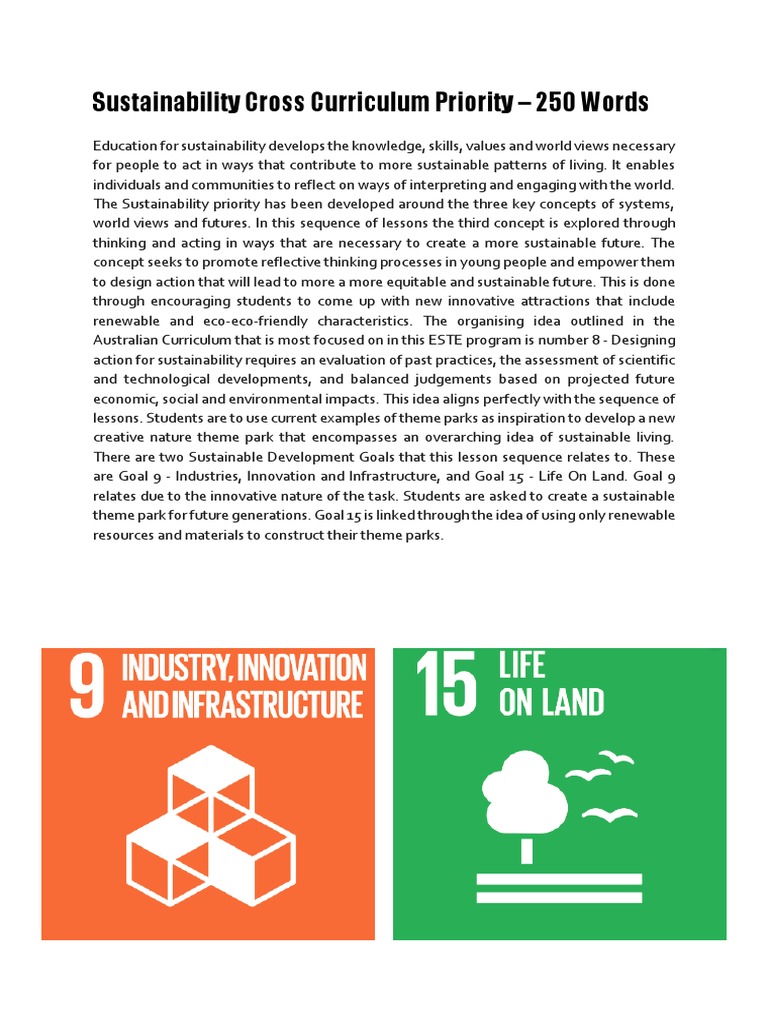 Sustainability Cross Curriculum Priority – 250 Words

Education for sustainability develops the knowledge, skills, values and world views necessary for people to act in ways that contribute to more sustainable patterns of living. It enables individuals and communities to reflect on ways of interpreting and engaging with the world. The Sustainability priority has been developed around the three key concepts of systems, world views and futures. In this sequence of lessons the third concept is explored through thinking and acting in ways that are necessary to create a more sustainable future. The concept seeks to promote reflective thinking processes in young people and empower them to design action that will lead to more a more equitable and sustainable future. This is done through encouraging students to come up with new innovative attractions that include renewable and eco-eco-friendly characteristics. The organising idea outlined in the Australian Curriculum that is most focused on in this ESTE program is number 8 - Designing action for sustainability requires an evaluation of past practices, the assessment of scientific and technological developments, and balanced judgements based on projected future economic, social and environmental impacts. This idea aligns perfectly with the sequence of lessons. Students are to use current examples of theme parks as inspiration to develop a new creative nature theme park that encompasses an overarching idea of sustainable living. There are two Sustainable Development Goals that this lesson sequence relates to. These are Goal 9 - Industries, Innovation and Infrastructure, and Goal 15 - Life On Land. Goal 9 relates due to the innovative nature of the task. Students are asked to create a sustainable theme park for future generations. Goal 15 is linked through the idea of using only renewable resources and materials to construct their theme parks.

9 INDUSTRY, INNOVATION AND INFRASTRUCTURE

15 LIFE ON LAND